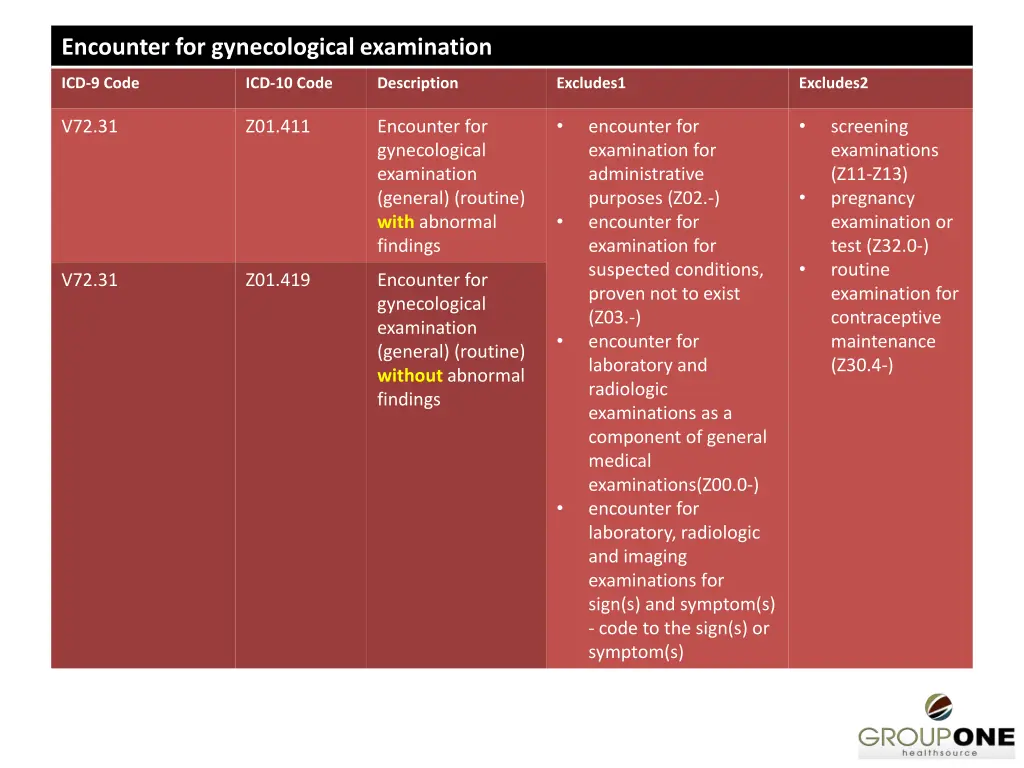 Encounter for gynecological examination

| ICD-9 Code | ICD-10 Code | Description | Excludes1 | Excludes2 |
|---|---|---|---|---|
| V72.31 | Z01.411 | Encounter for gynecological examination (general) (routine) with abnormal findings | • encounter for examination for administrative purposes (Z02.-) • encounter for examination for suspected conditions, proven not to exist (Z03.-) • encounter for laboratory and radiologic examinations as a component of general medical examinations(Z00.0-) • encounter for laboratory, radiologic and imaging examinations for sign(s) and symptom(s) - code to the sign(s) or symptom(s) | • screening examinations (Z11-Z13) • pregnancy examination or test (Z32.0-) • routine examination for contraceptive maintenance (Z30.4-) |
| V72.31 | Z01.419 | Encounter for gynecological examination (general) (routine) without abnormal findings | | |

GROUPONE
healthsource